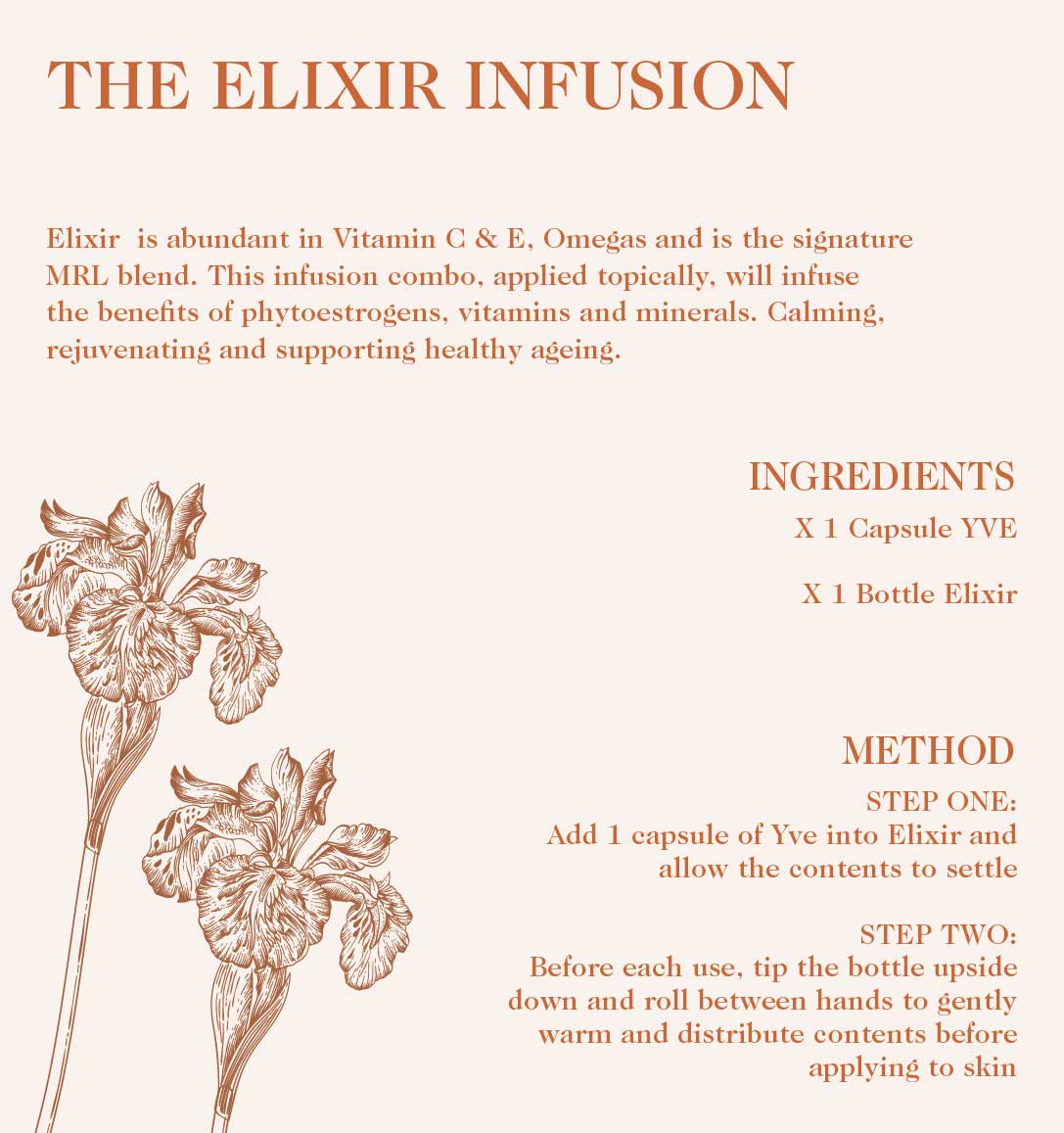 THE ELIXIR INFUSION

Elixir is abundant in Vitamin C & E, Omegas and is the signature MRL blend. This infusion combo, applied topically, will infuse the benefits of phytoestrogens, vitamins and minerals. Calming, rejuvenating and supporting healthy ageing.

INGREDIENTS

X 1 Capsule YVE

X 1 Bottle Elixir

METHOD

STEP ONE:
Add 1 capsule of Yve into Elixir and allow the contents to settle

STEP TWO:
Before each use, tip the bottle upside down and roll between hands to gently warm and distribute contents before applying to skin